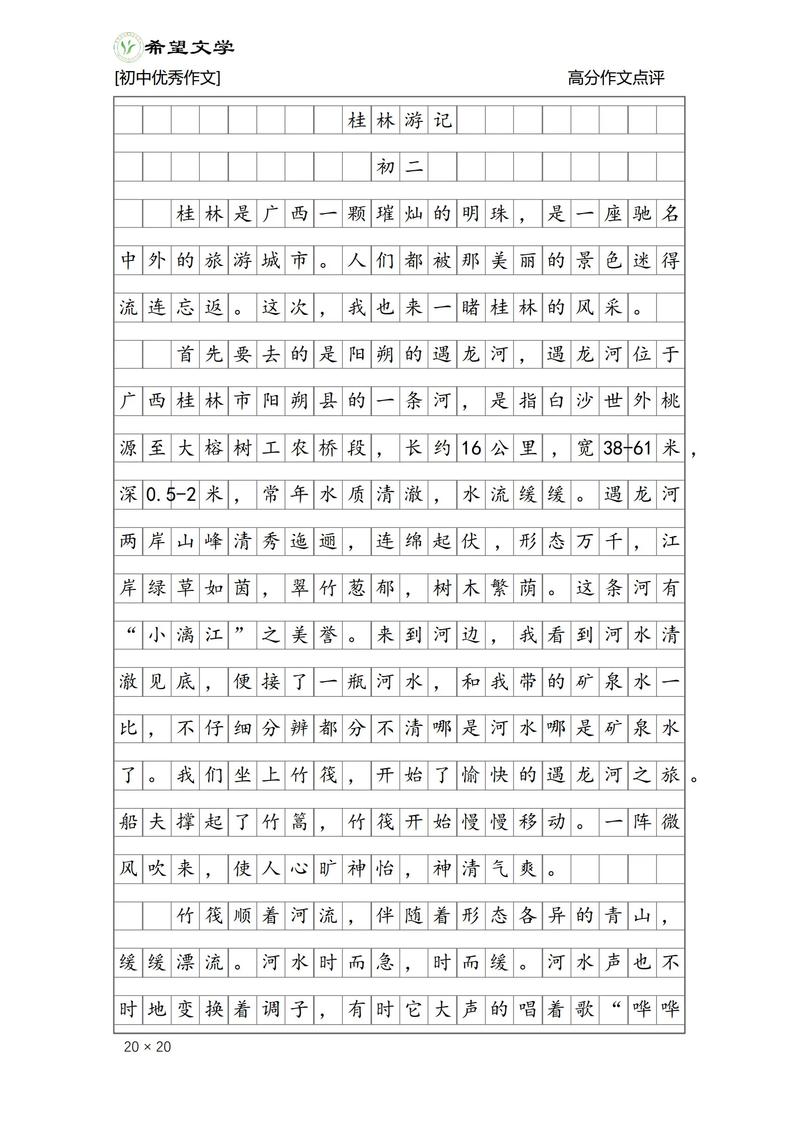 希望文学

[初中优秀作文]

高分作文点评

桂林游记

初二

桂林是广西一颗璀灿的明珠，是一座驰名中外的旅游城市。人们都被那美丽的景色迷得流连忘返。这次，我也来一睹桂林的风采。

首先要去的是阳朔的遇龙河，遇龙河位于广西桂林市阳朔县的一条河，是指白沙世外桃源至大榕树工农桥段，长约16公里，宽38-61米，深0.5-2米，常年水质清澈，水流缓缓。遇龙河两岸山峰清秀迤逦，连绵起伏，形态万千，江岸绿草如茵，翠竹葱郁，树木繁荫。这条河有“小漓江”之美誉。来到河边，我看到河水清澈见底，便接了一瓶河水，和我带的矿泉水一比，不仔细分辨都分不清哪是河水哪是矿泉水了。我们坐上竹筏，开始了愉快的遇龙河之旅。船夫撑起了竹篙，竹筏开始慢慢移动。一阵微风吹来，使人心旷神怡，神清气爽。

竹筏顺着河流，伴随着形态各异的青山，缓缓漂流。河水时而急，时而缓。河水声也不时地变换着调子，有时它大声的唱着歌“哗哗

20 × 20